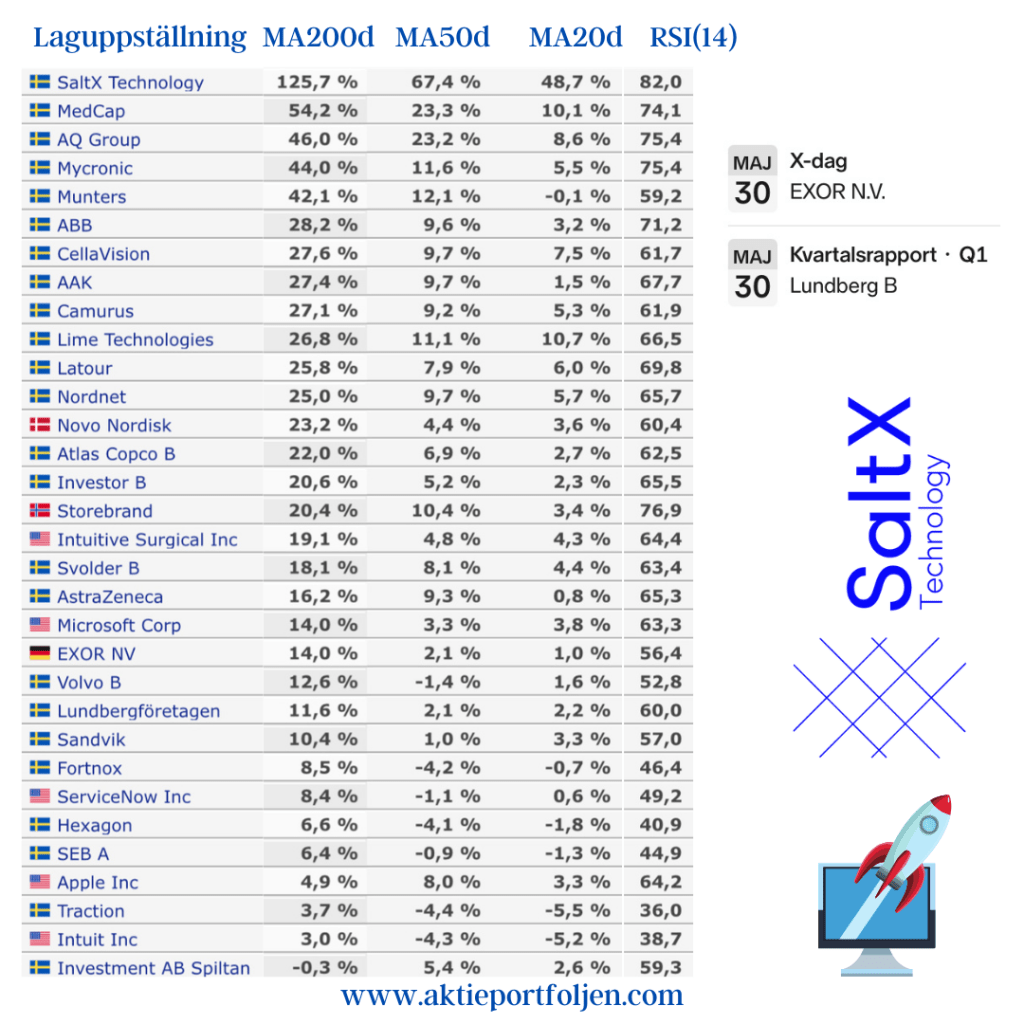 | Laguppställning | MA200d | MA50d | MA20d | RSI(14) |
|---|---|---|---|---|
| SaltX Technology | 125,7 % | 67,4 % | 48,7 % | 82,0 |
| MedCap | 54,2 % | 23,3 % | 10,1 % | 74,1 |
| AQ Group | 46,0 % | 23,2 % | 8,6 % | 75,4 |
| Mycronic | 44,0 % | 11,6 % | 5,5 % | 75,4 |
| Munters | 42,1 % | 12,1 % | -0,1 % | 59,2 |
| ABB | 28,2 % | 9,6 % | 3,2 % | 71,2 |
| CellaVision | 27,6 % | 9,7 % | 7,5 % | 61,7 |
| AAK | 27,4 % | 9,7 % | 1,5 % | 67,7 |
| Camurus | 27,1 % | 9,2 % | 5,3 % | 61,9 |
| Lime Technologies | 26,8 % | 11,1 % | 10,7 % | 66,5 |
| Latour | 25,8 % | 7,9 % | 6,0 % | 69,8 |
| Nordnet | 25,0 % | 9,7 % | 5,7 % | 65,7 |
| Novo Nordisk | 23,2 % | 4,4 % | 3,6 % | 60,4 |
| Atlas Copco B | 22,0 % | 6,9 % | 2,7 % | 62,5 |
| Investor B | 20,6 % | 5,2 % | 2,3 % | 65,5 |
| Storebrand | 20,4 % | 10,4 % | 3,4 % | 76,9 |
| Intuitive Surgical Inc | 19,1 % | 4,8 % | 4,3 % | 64,4 |
| Svolder B | 18,1 % | 8,1 % | 4,4 % | 63,4 |
| AstraZeneca | 16,2 % | 9,3 % | 0,8 % | 65,3 |
| Microsoft Corp | 14,0 % | 3,3 % | 3,8 % | 63,3 |
| EXOR NV | 14,0 % | 2,1 % | 1,0 % | 56,4 |
| Volvo B | 12,6 % | -1,4 % | 1,6 % | 52,8 |
| Lundbergföretagen | 11,6 % | 2,1 % | 2,2 % | 60,0 |
| Sandvik | 10,4 % | 1,0 % | 3,3 % | 57,0 |
| Fortnox | 8,5 % | -4,2 % | -0,7 % | 46,4 |
| ServiceNow Inc | 8,4 % | -1,1 % | 0,6 % | 49,2 |
| Hexagon | 6,6 % | -4,1 % | -1,8 % | 40,9 |
| SEB A | 6,4 % | -0,9 % | -1,3 % | 44,9 |
| Apple Inc | 4,9 % | 8,0 % | 3,3 % | 64,2 |
| Traction | 3,7 % | -4,4 % | -5,5 % | 36,0 |
| Intuit Inc | 3,0 % | -4,3 % | -5,2 % | 38,7 |
| Investment AB Spiltan | -0,3 % | 5,4 % | 2,6 % | 59,3 |

MAJ 30 X-dag
EXOR N.V.

MAJ 30 Kvartalsrapport · Q1
Lundberg B

SaltX Technology

www.aktieportfoljen.com